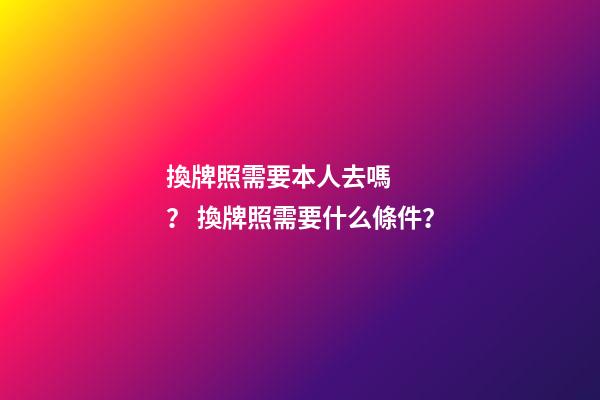 換牌照需要本人去嗎？ 換牌照需要什么條件？